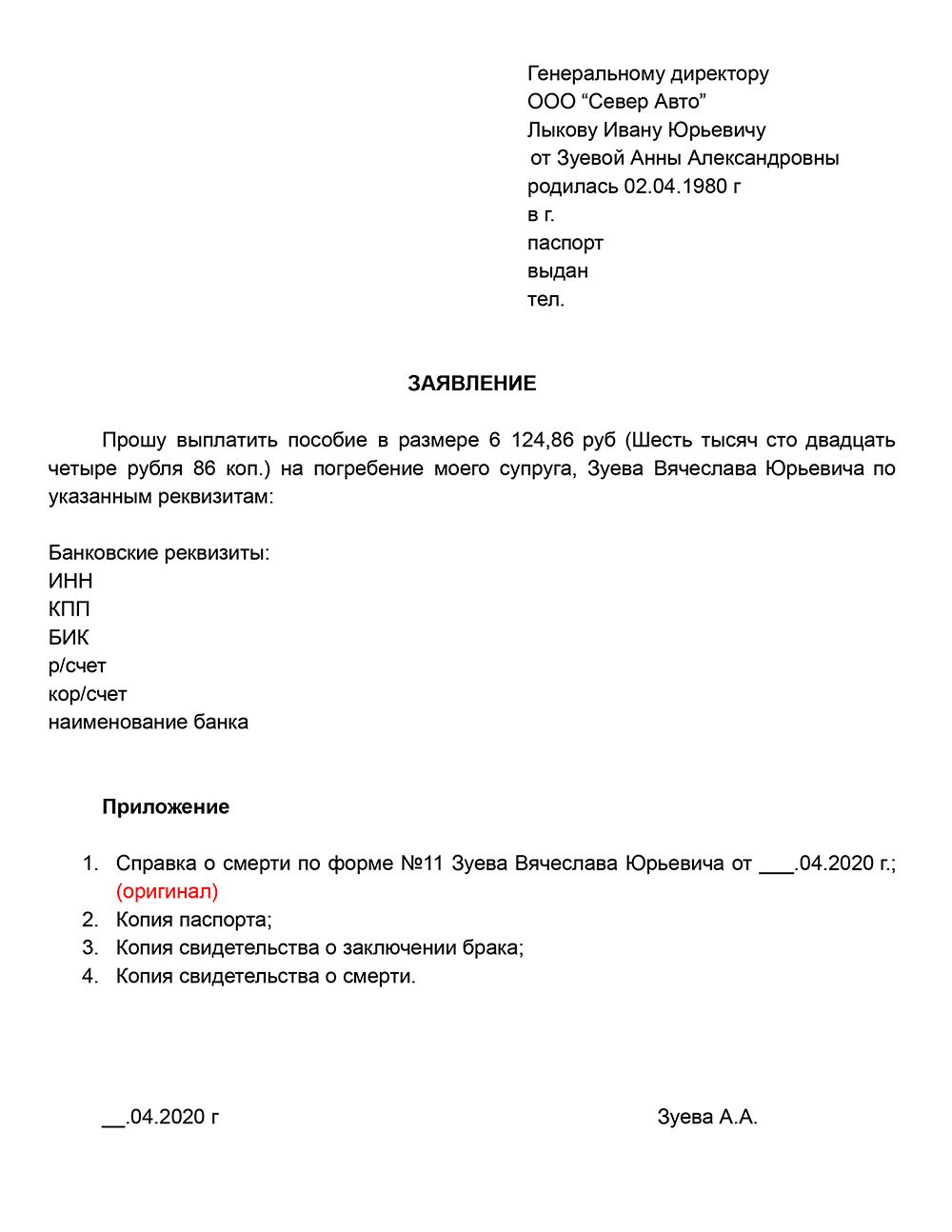 Генеральному директору
ООО “Север Авто”
Лыкову Ивану Юрьевичу
от Зуевой Анны Александровны
родилась 02.04.1980 г
в г.
паспорт
выдан
тел.

ЗАЯВЛЕНИЕ

Прошу выплатить пособие в размере 6 124,86 руб (Шесть тысяч сто двадцать четыре рубля 86 коп.) на погребение моего супруга, Зуева Вячеслава Юрьевича по указанным реквизитам:

Банковские реквизиты:
ИНН
КПП
БИК
р/счет
кор/счет
наименование банка

Приложение

1. Справка о смерти по форме №11 Зуева Вячеслава Юрьевича от ___.04.2020 г.; (оригинал)
2. Копия паспорта;
3. Копия свидетельства о заключении брака;
4. Копия свидетельства о смерти.

__.04.2020 г

Зуева А.А.